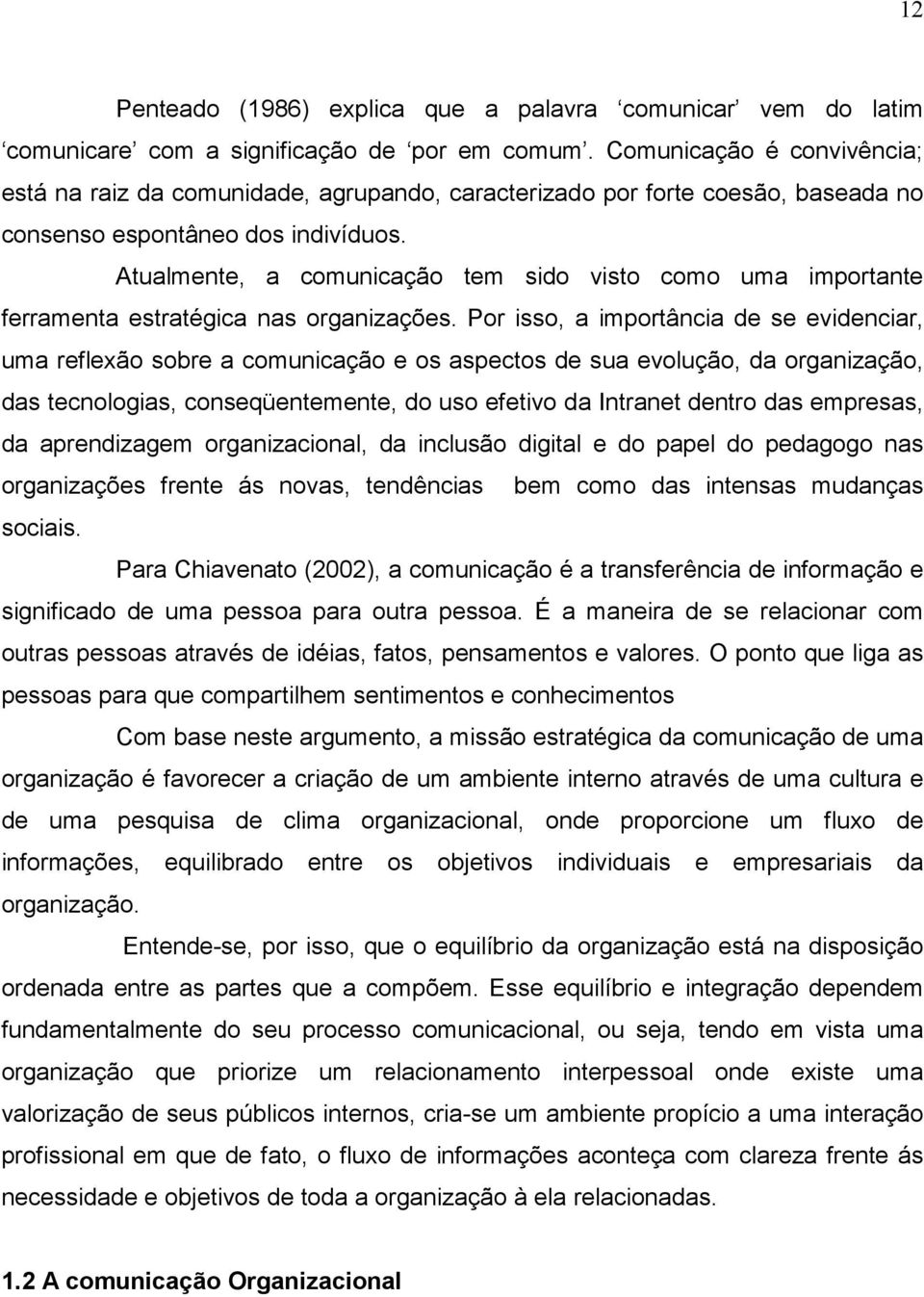 12

Penteado (1986) explica que a palavra ‘comunicar’ vem do latim ‘comunicare’ com a significação de ‘por em comum’. Comunicação é convivência; está na raiz da comunidade, agrupando, caracterizado por forte coesão, baseada no consenso espontâneo dos indivíduos.

Atualmente, a comunicação tem sido visto como uma importante ferramenta estratégica nas organizações. Por isso, a importância de se evidenciar, uma reflexão sobre a comunicação e os aspectos de sua evolução, da organização, das tecnologias, conseqüentemente, do uso efetivo da Intranet dentro das empresas, da aprendizagem organizacional, da inclusão digital e do papel do pedagogo nas organizações frente ás novas, tendências bem como das intensas mudanças sociais.

Para Chiavenato (2002), a comunicação é a transferência de informação e significado de uma pessoa para outra pessoa. É a maneira de se relacionar com outras pessoas através de idéias, fatos, pensamentos e valores. O ponto que liga as pessoas para que compartilhem sentimentos e conhecimentos

Com base neste argumento, a missão estratégica da comunicação de uma organização é favorecer a criação de um ambiente interno através de uma cultura e de uma pesquisa de clima organizacional, onde proporcione um fluxo de informações, equilibrado entre os objetivos individuais e empresariais da organização.

Entende-se, por isso, que o equilíbrio da organização está na disposição ordenada entre as partes que a compõem. Esse equilíbrio e integração dependem fundamentalmente do seu processo comunicacional, ou seja, tendo em vista uma organização que priorize um relacionamento interpessoal onde existe uma valorização de seus públicos internos, cria-se um ambiente propício a uma interação profissional em que de fato, o fluxo de informações aconteça com clareza frente ás necessidade e objetivos de toda a organização à ela relacionadas.

1.2 A comunicação Organizacional